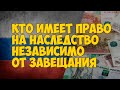 КТО ИМЕЕТ ПРАВО НА НАСЛЕДСТВО НЕЗАВИСИМО ОТ ЗАВЕЩАНИЯ